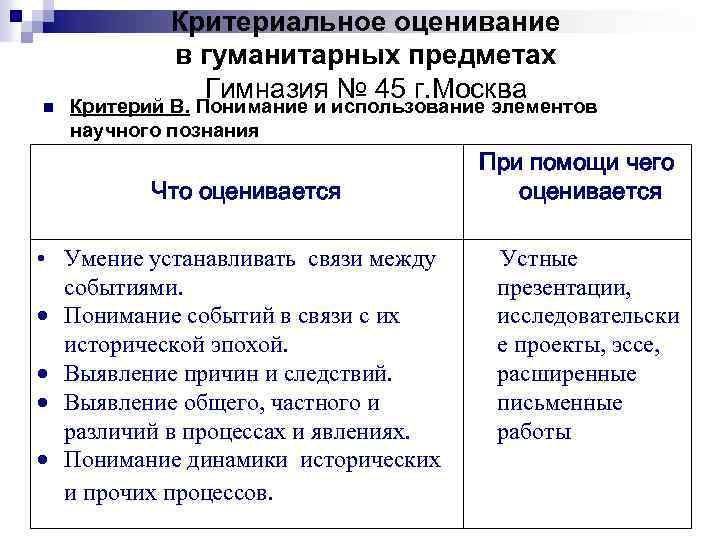 Критериальное оценивание в гуманитарных предметах
Гимназия № 45 г.Москва

Критерий В. Понимание и использование элементов научного познания

| Что оценивается | При помощи чего оценивается |
|---|---|
| • Умение устанавливать связи между событиями. • Понимание событий в связи с их исторической эпохой. • Выявление причин и следствий. • Выявление общего, частного и различий в процессах и явлениях. • Понимание динамики исторических и прочих процессов. | Устные презентации, исследовательские проекты, эссе, расширенные письменные работы |